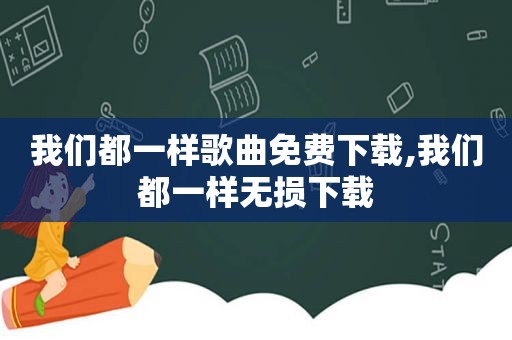 我们都一样歌曲免费下载,我们都一样无损下载

STAT